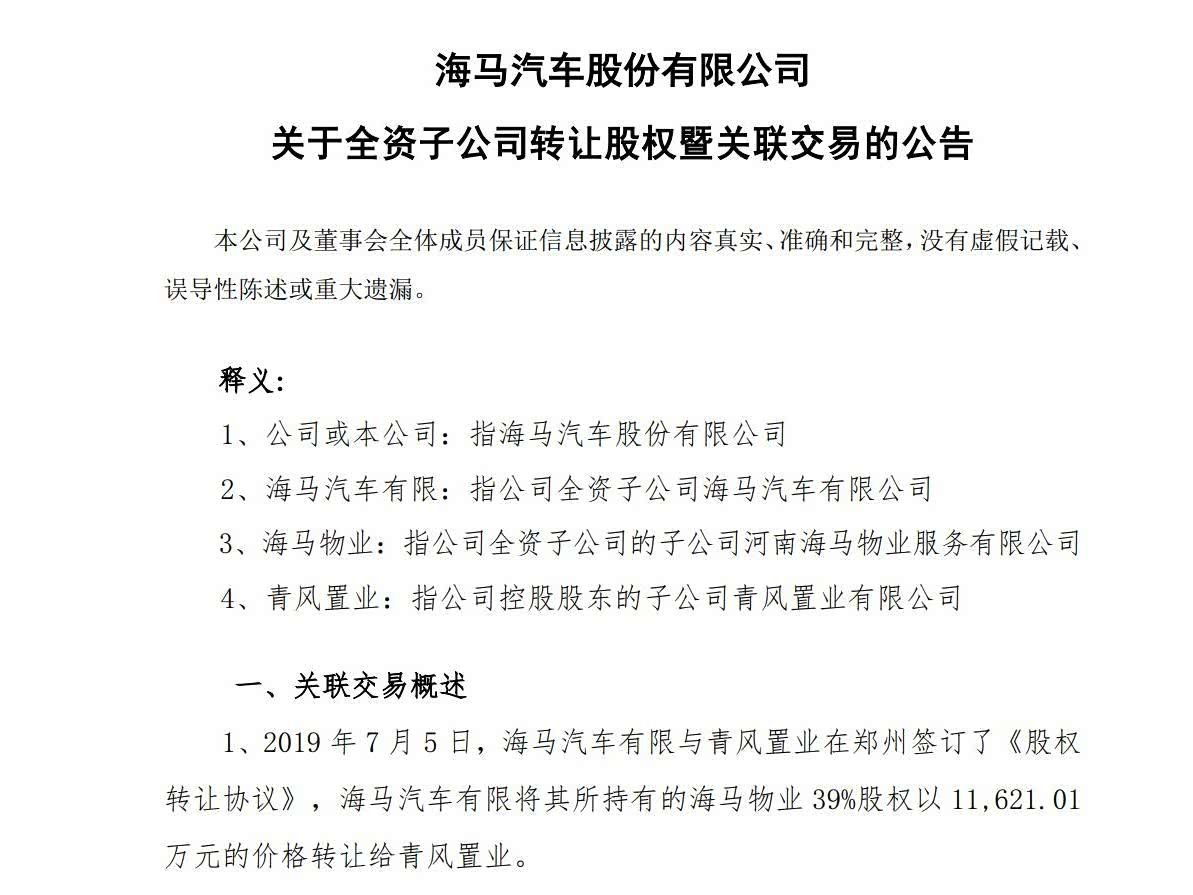 海马汽车股份有限公司

关于全资子公司转让股权暨关联交易的公告

本公司及董事会全体成员保证信息披露的内容真实、准确和完整，没有虚假记载、误导性陈述或重大遗漏。

释义：

1、公司或本公司：指海马汽车股份有限公司

2、海马汽车有限：指公司全资子公司海马汽车有限公司

3、海马物业：指公司全资子公司的子公司河南海马物业服务有限公司

4、青风置业：指公司控股股东的子公司青风置业有限公司

一、关联交易概述

1、2019 年 7 月 5 日，海马汽车有限与青风置业在郑州签订了《股权转让协议》，海马汽车有限将其所持有的海马物业 39%股权以 11,621.01 万元的价格转让给青风置业。